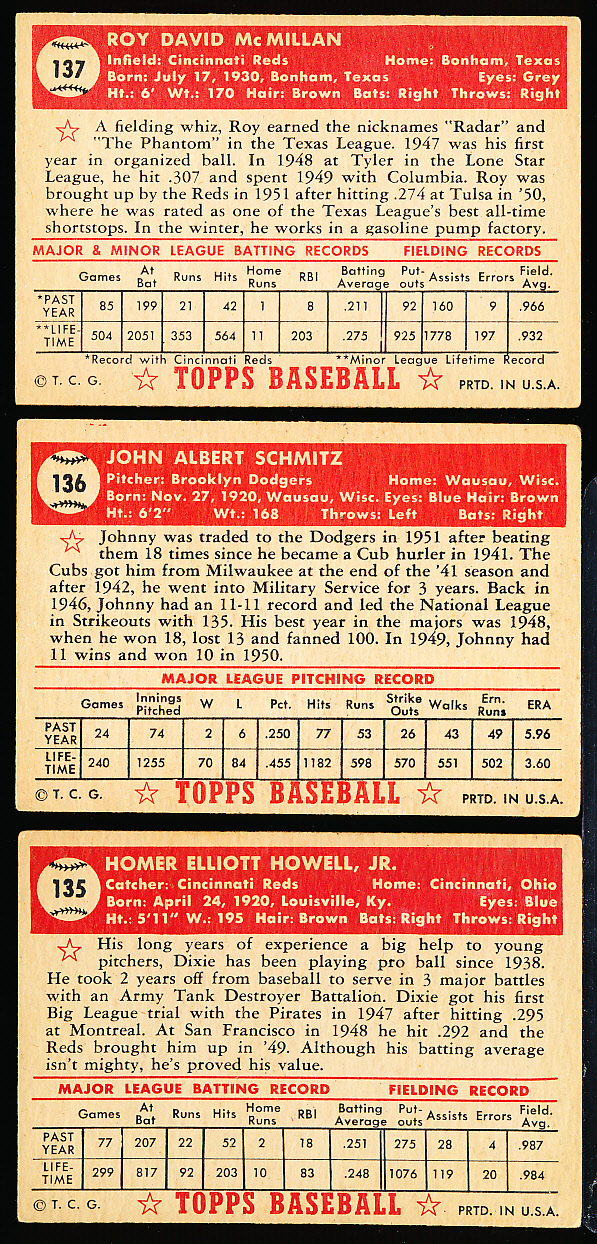 137

ROY DAVID McMILLAN
Infield: Cincinnati Reds Home: Bonham, Texas
Born: July 17, 1930, Bonham, Texas Eyes: Grey
Ht.: 6' Wt.: 170 Hair: Brown Bats: Right Throws: Right

A fielding whiz, Roy earned the nicknames "Radar" and "The Phantom" in the Texas League. 1947 was his first year in organized ball. In 1948 at Tyler in the Lone Star League, he hit .307 and spent 1949 with Columbia. Roy was brought up by the Reds in 1951 after hitting .274 at Tulsa in '50, where he was rated as one of the Texas League's best all-time shortstops. In the winter, he works in a gasoline pump factory.

MAJOR & MINOR LEAGUE BATTING RECORDS FIELDING RECORDS

| | Games | At Bat | Runs | Hits | Home Runs | RBI | Batting Average | Put-outs | Assists | Errors | Field. Avg. |
|---|---|---|---|---|---|---|---|---|---|---|---|
| *PAST YEAR | 85 | 199 | 21 | 42 | 1 | 8 | .211 | 92 | 160 | 9 | .966 |
| **LIFE-TIME | 504 | 2051 | 353 | 564 | 11 | 203 | .275 | 925 | 1778 | 197 | .932 |

*Record with Cincinnati Reds **Minor League Lifetime Record

© T. C. G. TOPPS BASEBALL PRTD. IN U.S.A.

136

JOHN ALBERT SCHMITZ
Pitcher: Brooklyn Dodgers Home: Wausau, Wisc.
Born: Nov. 27, 1920, Wausau, Wisc. Eyes: Blue Hair: Brown
Ht.: 6'2" Wt.: 168 Throws: Left Bats: Right

Johnny was traded to the Dodgers in 1951 after beating them 18 times since he became a Cub hurler in 1941. The Cubs got him from Milwaukee at the end of the '41 season and after 1942, he went into Military Service for 3 years. Back in 1946, Johnny had an 11-11 record and led the National League in Strikeouts with 135. His best year in the majors was 1948, when he won 18, lost 13 and fanned 100. In 1949, Johnny had 11 wins and won 10 in 1950.

MAJOR LEAGUE PITCHING RECORD

| | Games | Innings Pitched | W | L | Pct. | Hits | Runs | Strike Outs | Walks | Ern. Runs | ERA |
|---|---|---|---|---|---|---|---|---|---|---|---|
| PAST YEAR | 24 | 74 | 2 | 6 | .250 | 77 | 53 | 26 | 43 | 49 | 5.96 |
| LIFE-TIME | 240 | 1255 | 70 | 84 | .455 | 1182 | 598 | 570 | 551 | 502 | 3.60 |

© T. C. G. TOPPS BASEBALL PRTD. IN U.S.A.

135

HOMER ELLIOTT HOWELL, JR.
Catcher: Cincinnati Reds Home: Cincinnati, Ohio
Born: April 24, 1920, Louisville, Ky. Eyes: Blue
Ht.: 5'11" W.: 195 Hair: Brown Bats: Right Throws: Right

His long years of experience a big help to young pitchers, Dixie has been playing pro ball since 1938. He took 2 years off from baseball to serve in 3 major battles with an Army Tank Destroyer Battalion. Dixie got his first Big League trial with the Pirates in 1947 after hitting .295 at Montreal. At San Francisco in 1948 he hit .292 and the Reds brought him up in '49. Although his batting average isn't mighty, he's proved his value.

MAJOR LEAGUE BATTING RECORD FIELDING RECORD

| | Games | At Bat | Runs | Hits | Home Runs | RBI | Batting Average | Put-outs | Assists | Errors | Field. Avg. |
|---|---|---|---|---|---|---|---|---|---|---|---|
| PAST YEAR | 77 | 207 | 22 | 52 | 2 | 18 | .251 | 275 | 28 | 4 | .987 |
| LIFE-TIME | 299 | 817 | 92 | 203 | 10 | 83 | .248 | 1076 | 119 | 20 | .984 |

© T. C. G. TOPPS BASEBALL PRTD. IN U.S.A.